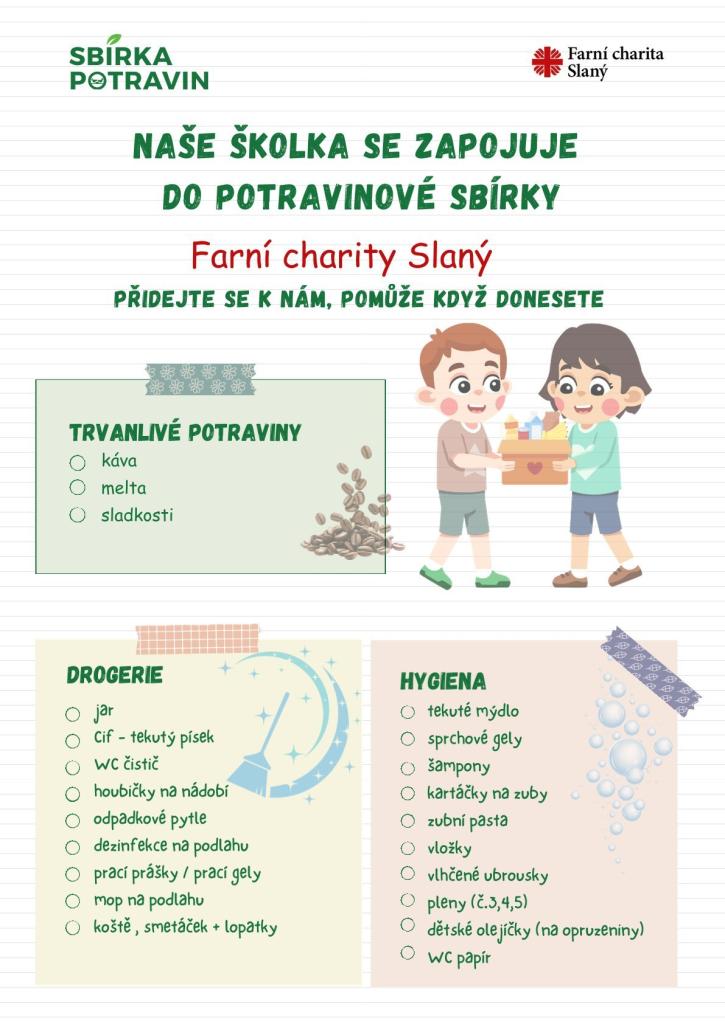 SBÍRKA POTRAVIN

Farní charita Slaný

NAŠE ŠKOLKA SE ZAPOJUJE DO POTRAVINOVÉ SBÍRKY

Farní charity Slaný

PŘIDEJTE SE K NÁM, POMŮŽE KDYŽ DONESETE

TRVANLIVÉ POTRAVINY
káva
melta
sladkosti

DROGERIE
jar
Cif - tekutý písek
WC čistič
houbičky na nádobí
odpadkové pytle
dezinfekce na podlahu
prací prášky / prací gely
mop na podlahu
koště , smetáček + lopatky

HYGIENA
tekuté mýdlo
sprchové gely
šampony
kartáčky na zuby
zubní pasta
vložky
vlhčené ubrousky
pleny (č.3,4,5)
dětské olejíčky (na opruzeniny)
WC papír